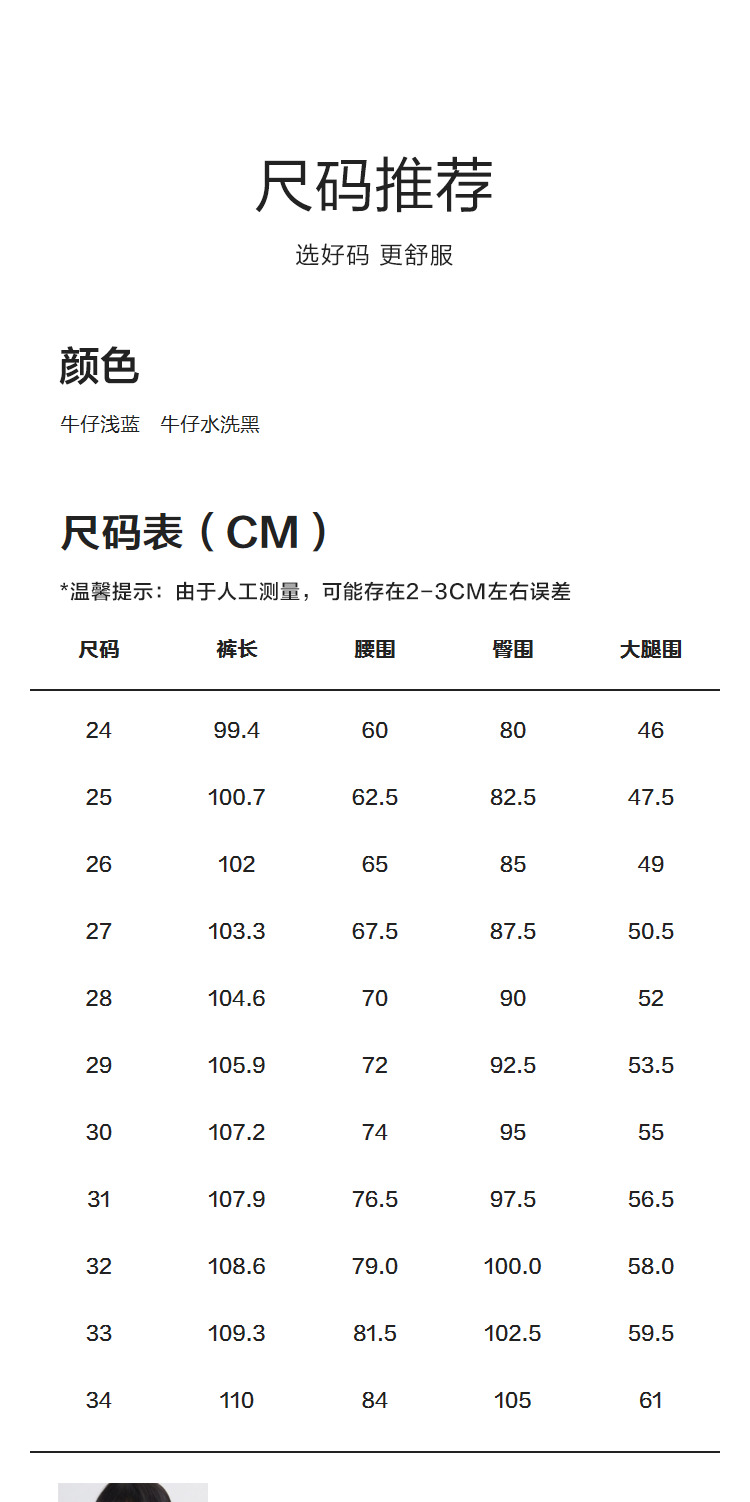 尺码推荐

选好码 更舒服

颜色

牛仔浅蓝 牛仔水洗黑

尺码表（CM）

*温馨提示：由于人工测量，可能存在2-3CM左右误差

| 尺码 | 裤长 | 腰围 | 臀围 | 大腿围 |
|---|---|---|---|---|
| 24 | 99.4 | 60 | 80 | 46 |
| 25 | 100.7 | 62.5 | 82.5 | 47.5 |
| 26 | 102 | 65 | 85 | 49 |
| 27 | 103.3 | 67.5 | 87.5 | 50.5 |
| 28 | 104.6 | 70 | 90 | 52 |
| 29 | 105.9 | 72 | 92.5 | 53.5 |
| 30 | 107.2 | 74 | 95 | 55 |
| 31 | 107.9 | 76.5 | 97.5 | 56.5 |
| 32 | 108.6 | 79.0 | 100.0 | 58.0 |
| 33 | 109.3 | 81.5 | 102.5 | 59.5 |
| 34 | 110 | 84 | 105 | 61 |